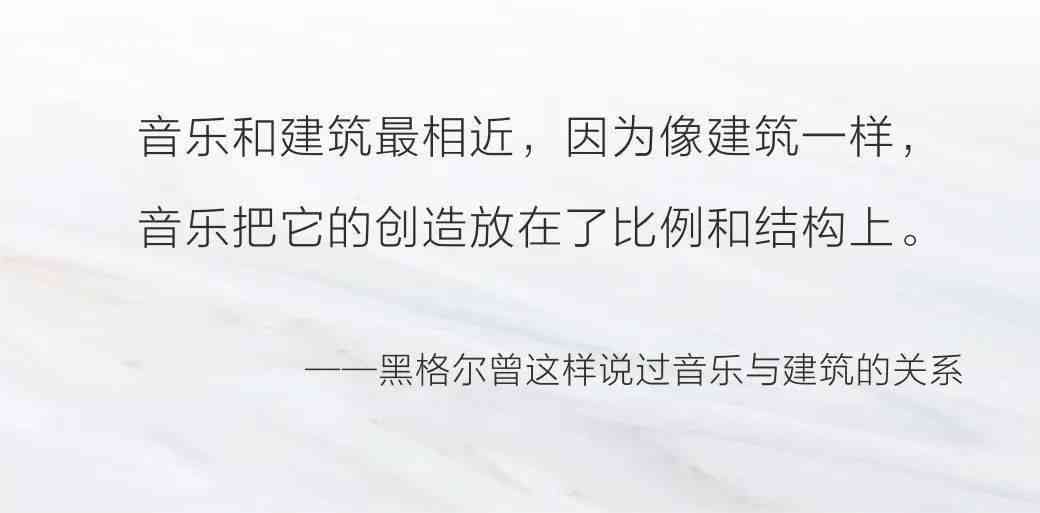 音乐和建筑最相近，因为像建筑一样，音乐把它的创造放在了比例和结构上。

——黑格尔曾这样说过音乐与建筑的关系